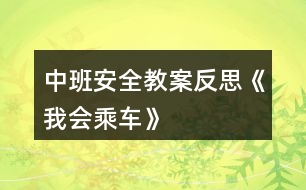 中班安全教案反思《我会乘车》